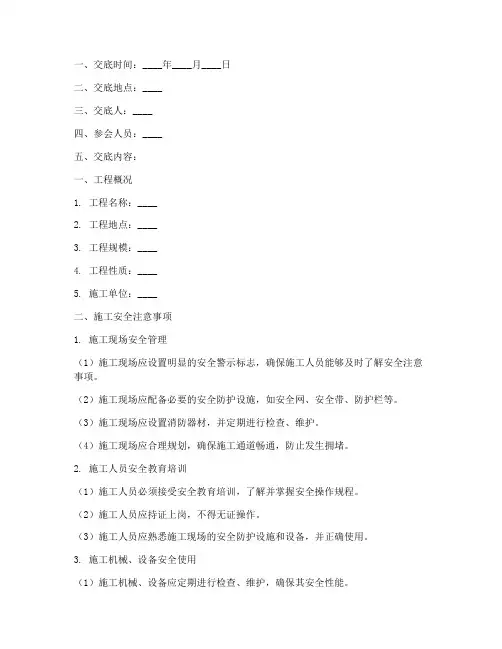 一、交底时间：____年____月____日

二、交底地点：____

三、交底人：____

四、参会人员：____

五、交底内容：

一、工程概况

1. 工程名称：____

2. 工程地点：____

3. 工程规模：____

4. 工程性质：____

5. 施工单位：____

二、施工安全注意事项

1. 施工现场安全管理

（1）施工现场应设置明显的安全警示标志，确保施工人员能够及时了解安全注意事项。

（2）施工现场应配备必要的安全防护设施，如安全网、安全带、防护栏等。

（3）施工现场应设置消防器材，并定期进行检查、维护。

（4）施工现场应合理规划，确保施工通道畅通，防止发生拥堵。

2. 施工人员安全教育培训

（1）施工人员必须接受安全教育培训，了解并掌握安全操作规程。

（2）施工人员应持证上岗，不得无证操作。

（3）施工人员应熟悉施工现场的安全防护设施和设备，并正确使用。

3. 施工机械、设备安全使用

（1）施工机械、设备应定期进行检查、维护，确保其安全性能。